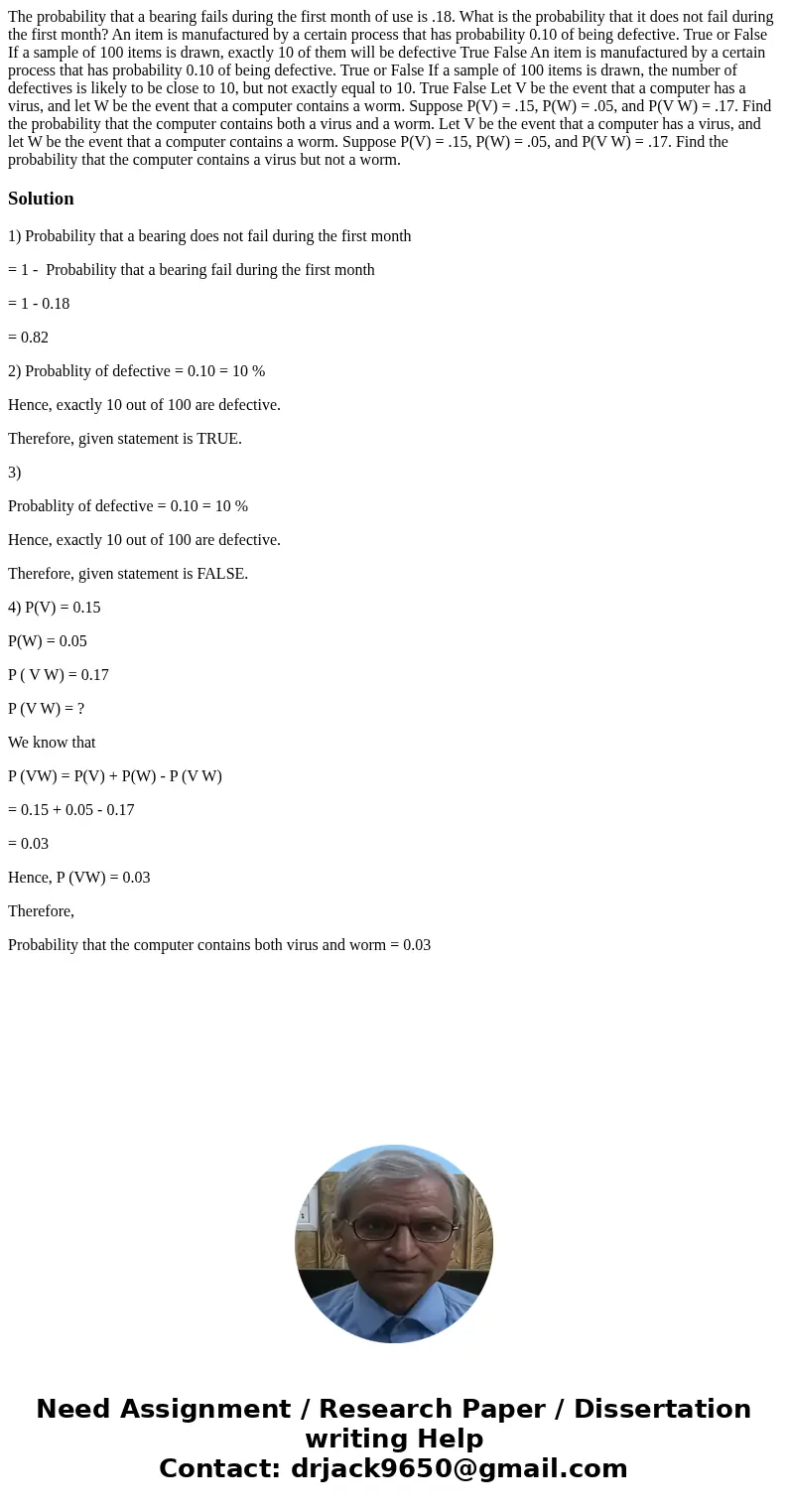 The probability that a bearing fails during the first month of use is .18. What is the probability that it does not fail during the first month? An item is manufactured by a certain process that has probability 0.10 of being defective. True or False If a sample of 100 items is drawn, exactly 10 of them will be defective True False An item is manufactured by a certain process that has probability 0.10 of being defective. True or False If a sample of 100 items is drawn, the number of defectives is likely to be close to 10, but not exactly equal to 10. True False Let V be the event that a computer has a virus, and let W be the event that a computer contains a worm. Suppose P(V) = .15, P(W) = .05, and P(V W) = .17. Find the probability that the computer contains both a virus and a worm. Let V be the event that a computer has a virus, and let W be the event that a computer contains a worm. Suppose P(V) = .15, P(W) = .05, and P(V W) = .17. Find the probability that the computer contains a virus but not a worm.

Solution

1) Probability that a bearing does not fail during the first month

= 1 - Probability that a bearing fail during the first month

= 1 - 0.18

= 0.82

2) Probablity of defective = 0.10 = 10 %

Hence, exactly 10 out of 100 are defective.

Therefore, given statement is TRUE.

3)

Probablity of defective = 0.10 = 10 %

Hence, exactly 10 out of 100 are defective.

Therefore, given statement is FALSE.

4) P(V) = 0.15

P(W) = 0.05

P ( V W) = 0.17

P (V W) = ?

We know that

P (VW) = P(V) + P(W) - P (V W)

= 0.15 + 0.05 - 0.17

= 0.03

Hence, P (VW) = 0.03

Therefore,

Probability that the computer contains both virus and worm = 0.03

Need Assignment / Research Paper / Dissertation writing Help
Contact: drjack9650@gmail.com